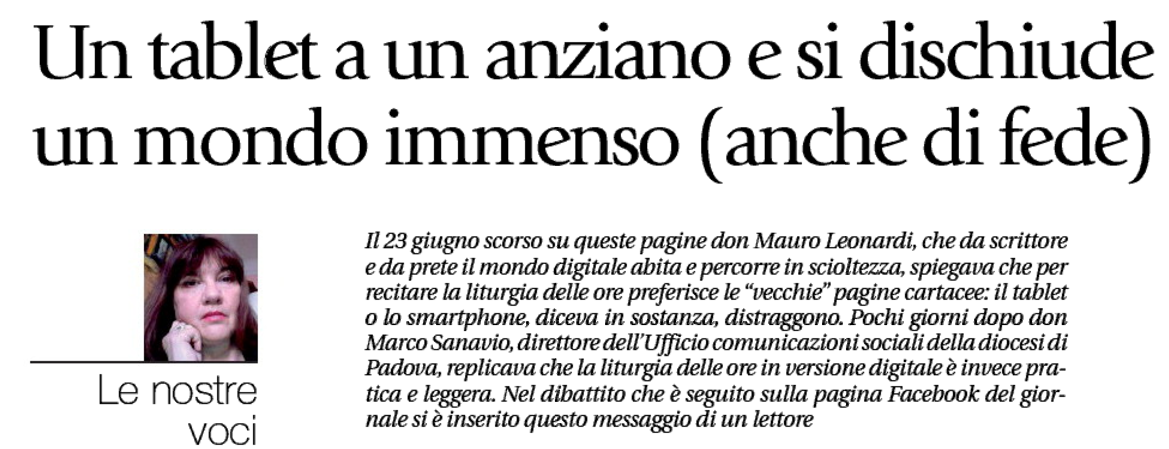 Un tablet a un anziano e si dischiude un mondo immenso (anche di fede)

Le nostre voci

Il 23 giugno scorso su queste pagine don Mauro Leonardi, che da scrittore e da prete il mondo digitale abita e percorre in scioltezza, spiegava che per recitare la liturgia delle ore preferisce le "vecchie" pagine cartacee: il tablet o lo smartphone, diceva in sostanza, distraggono. Pochi giorni dopo don Marco Sanavio, direttore dell'Ufficio comunicazioni sociali della diocesi di Padova, replicava che la liturgia delle ore in versione digitale è invece pratica e leggera. Nel dibattito che è seguito sulla pagina Facebook del giornale si è inserito questo messaggio di un lettore